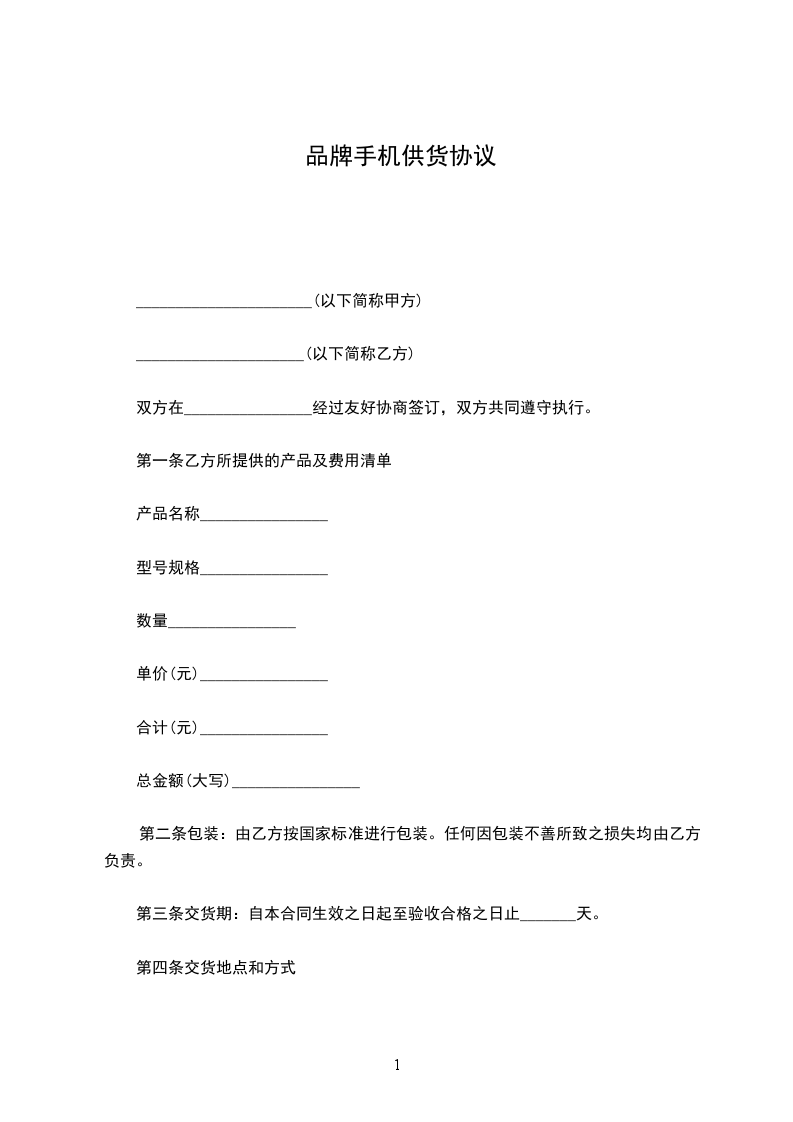 品牌手机供货协议

______________________(以下简称甲方)

_____________________(以下简称乙方)

双方在________________经过友好协商签订，双方共同遵守执行。

第一条乙方所提供的产品及费用清单

产品名称________________

型号规格________________

数量________________

单价(元)________________

合计(元)________________

总金额(大写)________________

第二条包装：由乙方按国家标准进行包装。任何因包装不善所致之损失均由乙方负责。

第三条交货期：自本合同生效之日起至验收合格之日止_______天。

第四条交货地点和方式

1